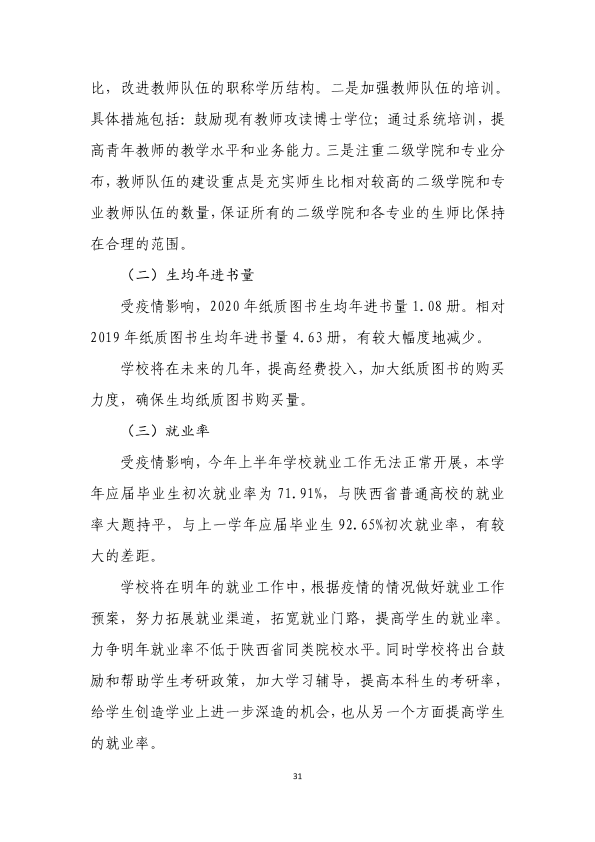 比，改进教师队伍的职称学历结构。二是加强教师队伍的培训。具体措施包括：鼓励现有教师攻读博士学位；通过系统培训，提高青年教师的教学水平和业务能力。三是注重二级学院和专业分布，教师队伍的建设重点是充实师生比相对较高的二级学院和专业教师队伍的数量，保证所有的二级学院和各专业的生师比保持在合理的范围。

（二）生均年进书量

受疫情影响，2020年纸质图书生均年进书量1.08册。相对2019年纸质图书生均年进书量4.63册，有较大幅度地减少。

学校将在未来的几年，提高经费投入，加大纸质图书的购买力度，确保生均纸质图书购买量。

（三）就业率

受疫情影响，今年上半年学校就业工作无法正常开展，本学年应届毕业生初次就业率为71.91%，与陕西省普通高校的就业率大题持平，与上一学年应届毕业生92.65%初次就业率，有较大的差距。

学校将在明年的就业工作中，根据疫情的情况做好就业工作预案，努力拓展就业渠道，拓宽就业门路，提高学生的就业率。力争明年就业率不低于陕西省同类院校水平。同时学校将出台鼓励和帮助学生考研政策，加大学习辅导，提高本科生的考研率，给学生创造学业上进一步深造的机会，也从另一个方面提高学生的就业率。

31